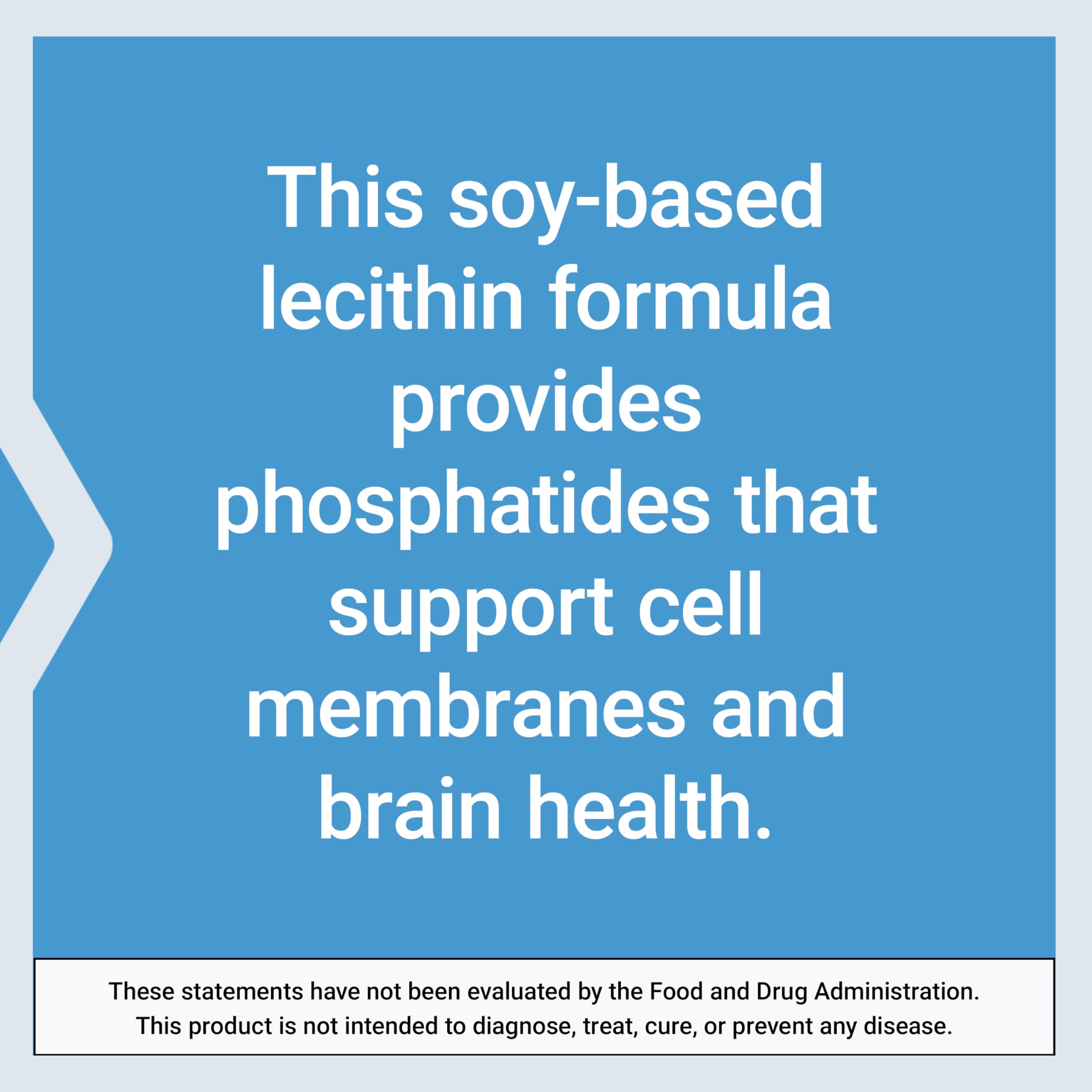 This soy-based lecithin formula provides phosphatides that support cell membranes and brain health.

These statements have not been evaluated by the Food and Drug Administration. This product is not intended to diagnose, treat, cure, or prevent any disease.